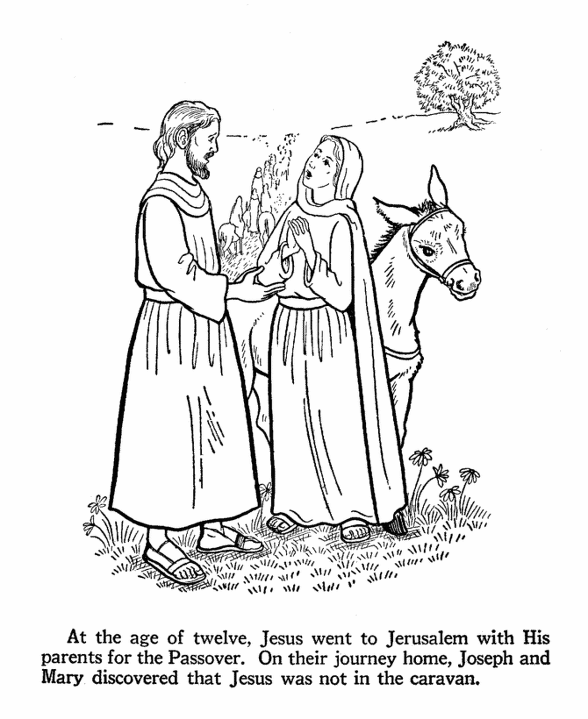 At the age of twelve, Jesus went to Jerusalem with His parents for the Passover. On their journey home, Joseph and Mary discovered that Jesus was not in the caravan.